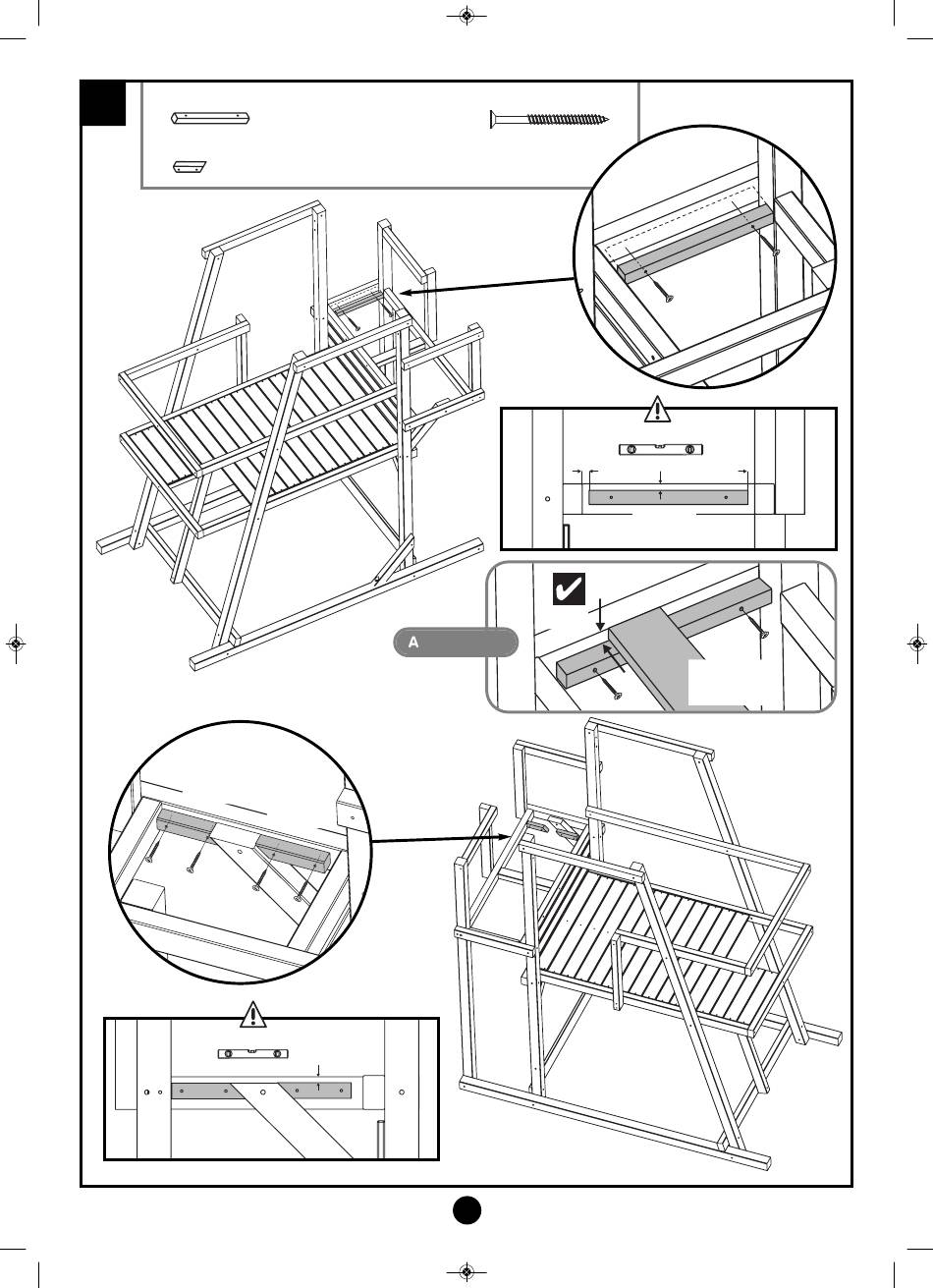 A